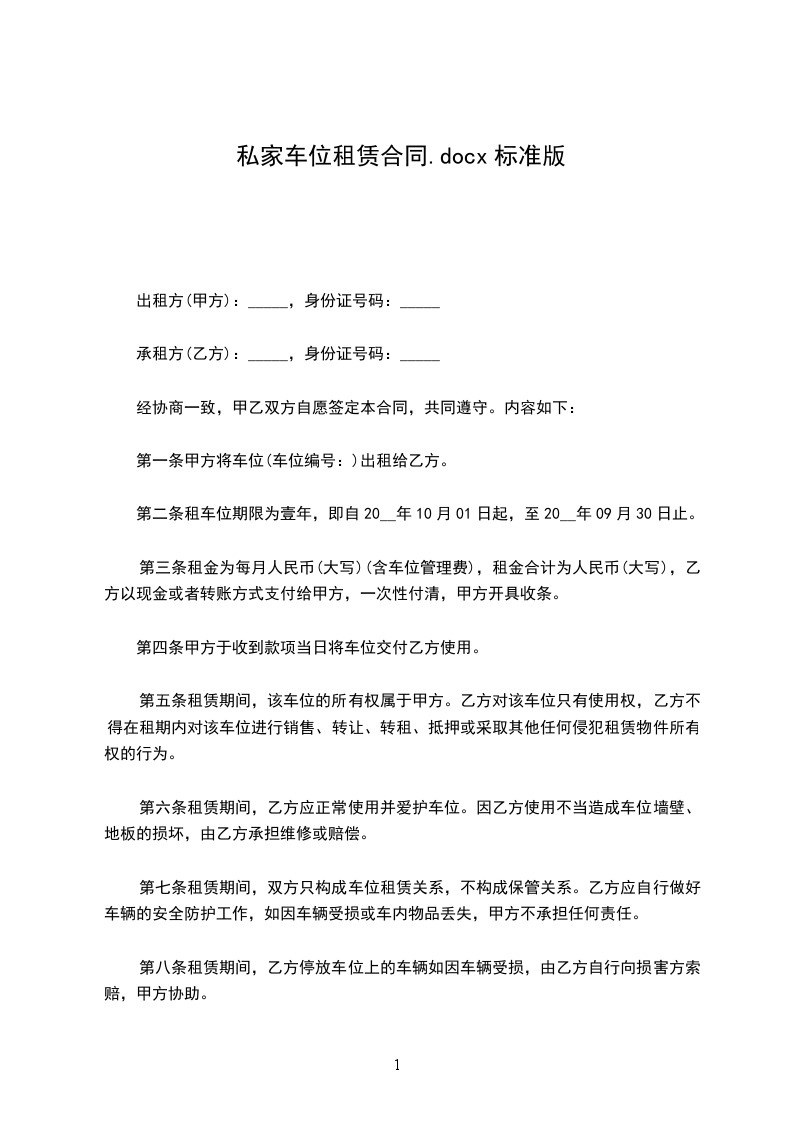 私家车位租赁合同.docx 标准版

出租方(甲方)：_____，身份证号码：_____

承租方(乙方)：_____，身份证号码：_____

经协商一致，甲乙双方自愿签定本合同，共同遵守。内容如下：

第一条甲方将车位(车位编号：)出租给乙方。

第二条租车位期限为壹年，即自 20__年 10 月 01 日起，至 20__年 09 月 30 日止。

第三条租金为每月人民币(大写)(含车位管理费)，租金合计为人民币(大写)，乙方以现金或者转账方式支付给甲方，一次性付清，甲方开具收条。

第四条甲方于收到款项当日将车位交付乙方使用。

第五条租赁期间，该车位的所有权属于甲方。乙方对该车位只有使用权，乙方不得在租期内对该车位进行销售、转让、转租、抵押或采取其他任何侵犯租赁物件所有权的行为。

第六条租赁期间，乙方应正常使用并爱护车位。因乙方使用不当造成车位墙壁、地板的损坏，由乙方承担维修或赔偿。

第七条租赁期间，双方只构成车位租赁关系，不构成保管关系。乙方应自行做好车辆的安全防护工作，如因车辆受损或车内物品丢失，甲方不承担任何责任。

第八条租赁期间，乙方停放车位上的车辆如因车辆受损，由乙方自行向损害方索赔，甲方协助。

1